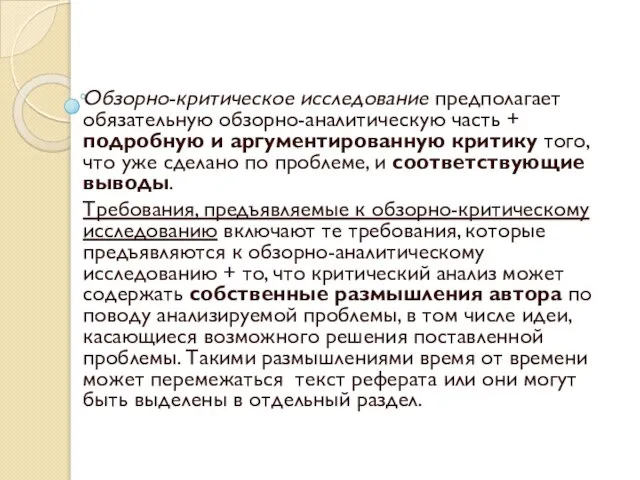 Обзорно-критическое исследование предполагает обязательную обзорно-аналитическую часть + подробную и аргументированную критику того, что уже сделано по проблеме, и соответствующие выводы.

Требования, предъявляемые к обзорно-критическому исследованию включают те требования, которые предъявляются к обзорно-аналитическому исследованию + то, что критический анализ может содержать собственные размышления автора по поводу анализируемой проблемы, в том числе идеи, касающиеся возможного решения поставленной проблемы. Такими размышлениями время от времени может перемежаться текст реферата или они могут быть выделены в отдельный раздел.